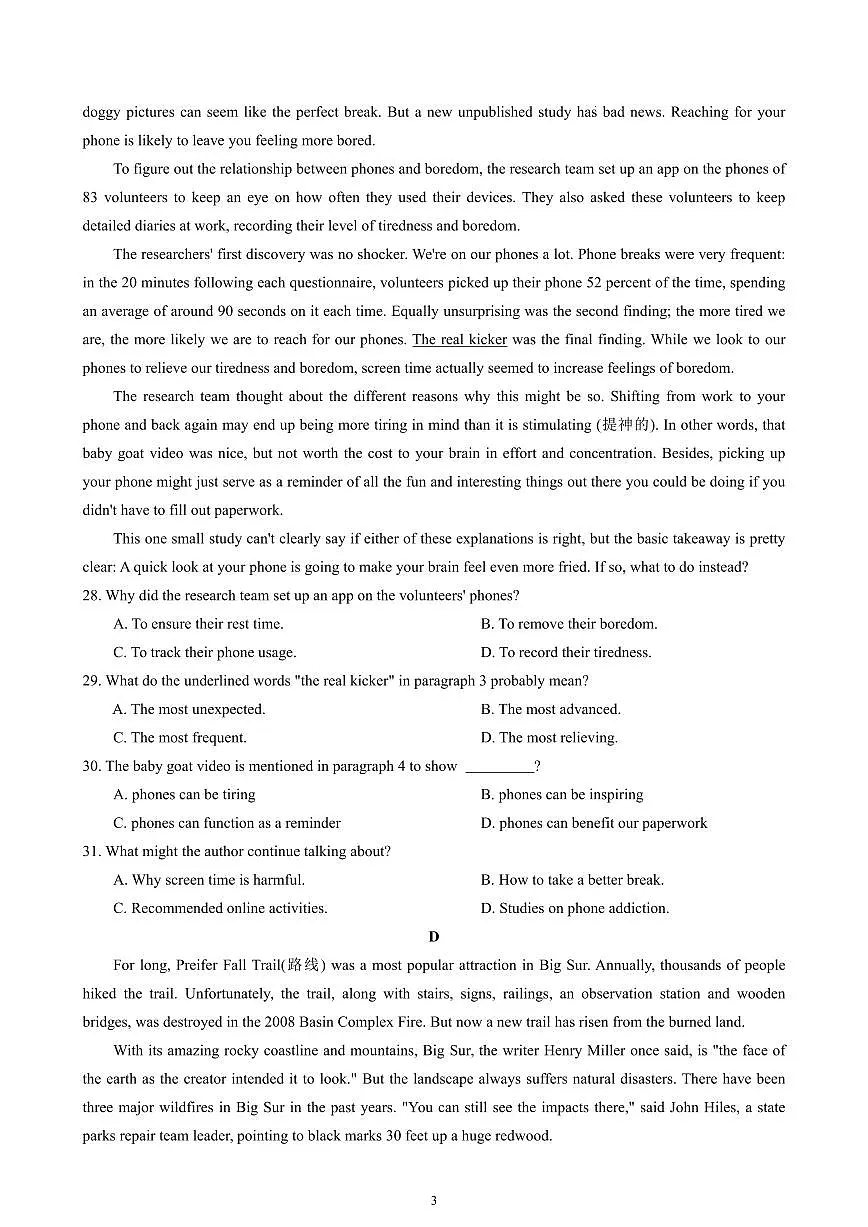 doggy pictures can seem like the perfect break. But a new unpublished study has bad news. Reaching for your phone is likely to leave you feeling more bored.

To figure out the relationship between phones and boredom, the research team set up an app on the phones of 83 volunteers to keep an eye on how often they used their devices. They also asked these volunteers to keep detailed diaries at work, recording their level of tiredness and boredom.

The researchers' first discovery was no shocker. We're on our phones a lot. Phone breaks were very frequent: in the 20 minutes following each questionnaire, volunteers picked up their phone 52 percent of the time, spending an average of around 90 seconds on it each time. Equally unsurprising was the second finding; the more tired we are, the more likely we are to reach for our phones. The real kicker was the final finding. While we look to our phones to relieve our tiredness and boredom, screen time actually seemed to increase feelings of boredom.

The research team thought about the different reasons why this might be so. Shifting from work to your phone and back again may end up being more tiring in mind than it is stimulating (提神的). In other words, that baby goat video was nice, but not worth the cost to your brain in effort and concentration. Besides, picking up your phone might just serve as a reminder of all the fun and interesting things out there you could be doing if you didn't have to fill out paperwork.

This one small study can't clearly say if either of these explanations is right, but the basic takeaway is pretty clear: A quick look at your phone is going to make your brain feel even more fried. If so, what to do instead?

28. Why did the research team set up an app on the volunteers' phones?

A. To ensure their rest time.
B. To remove their boredom.
C. To track their phone usage.
D. To record their tiredness.

29. What do the underlined words "the real kicker" in paragraph 3 probably mean?

A. The most unexpected.
B. The most advanced.
C. The most frequent.
D. The most relieving.

30. The baby goat video is mentioned in paragraph 4 to show _________?

A. phones can be tiring
B. phones can be inspiring
C. phones can function as a reminder
D. phones can benefit our paperwork

31. What might the author continue talking about?

A. Why screen time is harmful.
B. How to take a better break.
C. Recommended online activities.
D. Studies on phone addiction.

D

For long, Preifer Fall Trail(路线) was a most popular attraction in Big Sur. Annually, thousands of people hiked the trail. Unfortunately, the trail, along with stairs, signs, railings, an observation station and wooden bridges, was destroyed in the 2008 Basin Complex Fire. But now a new trail has risen from the burned land.

With its amazing rocky coastline and mountains, Big Sur, the writer Henry Miller once said, is "the face of the earth as the creator intended it to look." But the landscape always suffers natural disasters. There have been three major wildfires in Big Sur in the past years. "You can still see the impacts there," said John Hiles, a state parks repair team leader, pointing to black marks 30 feet up a huge redwood.

3